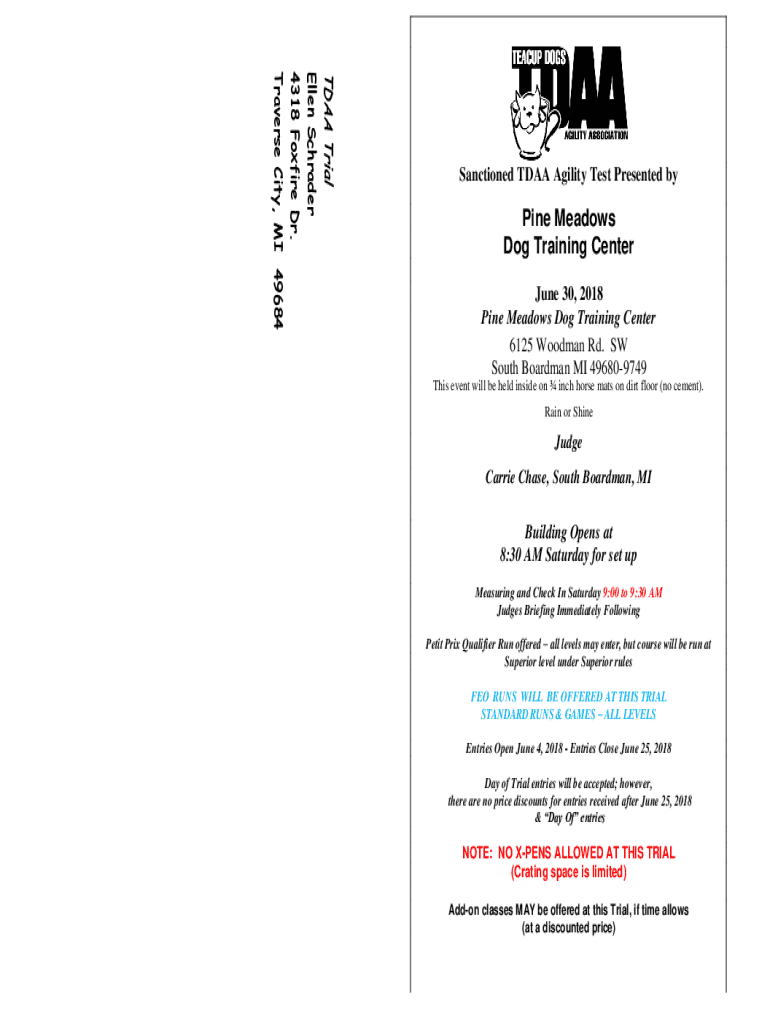 TDAA Trial
Ellen Schrader
4318 Foxfire Dr.
Traverse City, MI 49684

TEACUP DOGS
TDAA
AGILITY ASSOCIATION

Sanctioned TDAA Agility Test Presented by

Pine Meadows
Dog Training Center

June 30, 2018
Pine Meadows Dog Training Center
6125 Woodman Rd. SW
South Boardman MI 49680-9749

This event will be held inside on ¾ inch horse mats on dirt floor (no cement).

Rain or Shine

Judge

Carrie Chase, South Boardman, MI

Building Opens at
8:30 AM Saturday for set up

Measuring and Check In Saturday 9:00 to 9:30 AM
Judges Briefing Immediately Following

Petit Prix Qualifier Run offered – all levels may enter, but course will be run at Superior level under Superior rules

FEO RUNS WILL BE OFFERED AT THIS TRIAL
STANDARD RUNS & GAMES – ALL LEVELS

Entries Open June 4, 2018 - Entries Close June 25, 2018

Day of Trial entries will be accepted; however,
there are no price discounts for entries received after June 25, 2018
& "Day Of" entries

NOTE: NO X-PENS ALLOWED AT THIS TRIAL
(Crating space is limited)

Add-on classes MAY be offered at this Trial, if time allows
(at a discounted price)